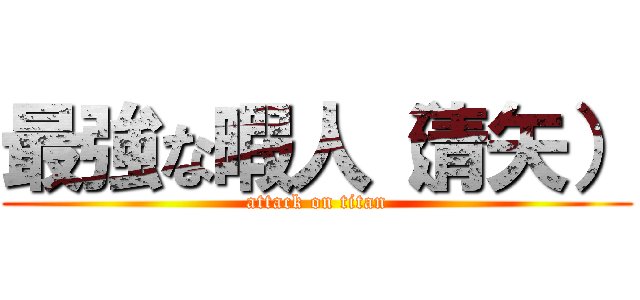 最強な暇人（清矢）
attack on titan